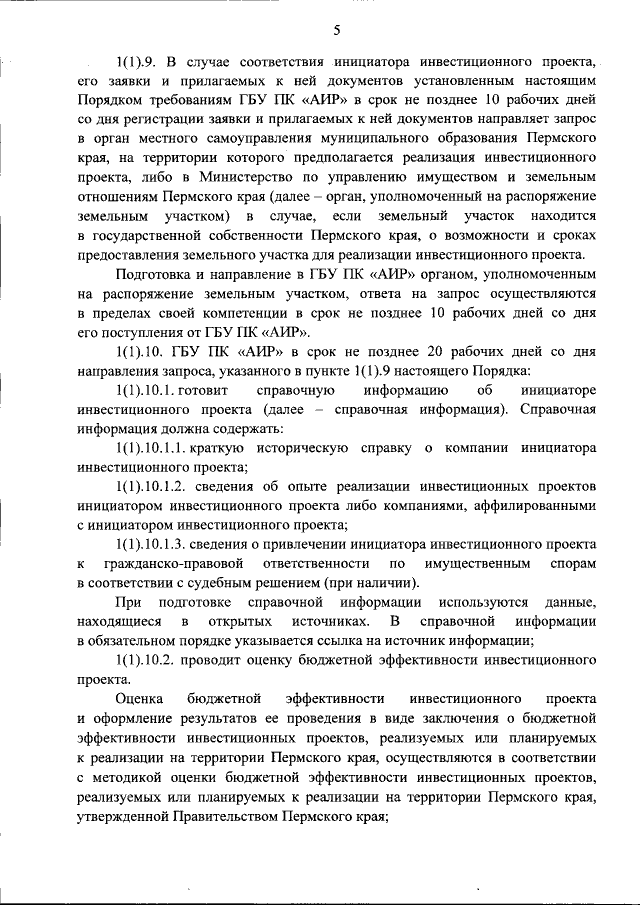 5

1(1).9. В случае соответствия инициатора инвестиционного проекта, его заявки и прилагаемых к ней документов установленным настоящим Порядком требованиям ГБУ ПК «АИР» в срок не позднее 10 рабочих дней со дня регистрации заявки и прилагаемых к ней документов направляет запрос в орган местного самоуправления муниципального образования Пермского края, на территории которого предполагается реализация инвестиционного проекта, либо в Министерство по управлению имуществом и земельным отношениям Пермского края (далее – орган, уполномоченный на распоряжение земельным участком) в случае, если земельный участок находится в государственной собственности Пермского края, о возможности и сроках предоставления земельного участка для реализации инвестиционного проекта.

Подготовка и направление в ГБУ ПК «АИР» органом, уполномоченным на распоряжение земельным участком, ответа на запрос осуществляются в пределах своей компетенции в срок не позднее 10 рабочих дней со дня его поступления от ГБУ ПК «АИР».

1(1).10. ГБУ ПК «АИР» в срок не позднее 20 рабочих дней со дня направления запроса, указанного в пункте 1(1).9 настоящего Порядка:

1(1).10.1. готовит справочную информацию об инициаторе инвестиционного проекта (далее – справочная информация). Справочная информация должна содержать:

1(1).10.1.1. краткую историческую справку о компании инициатора инвестиционного проекта;

1(1).10.1.2. сведения об опыте реализации инвестиционных проектов инициатором инвестиционного проекта либо компаниями, аффилированными с инициатором инвестиционного проекта;

1(1).10.1.3. сведения о привлечении инициатора инвестиционного проекта к гражданско-правовой ответственности по имущественным спорам в соответствии с судебным решением (при наличии).

При подготовке справочной информации используются данные, находящиеся в открытых источниках. В справочной информации в обязательном порядке указывается ссылка на источник информации;

1(1).10.2. проводит оценку бюджетной эффективности инвестиционного проекта.

Оценка бюджетной эффективности инвестиционного проекта и оформление результатов ее проведения в виде заключения о бюджетной эффективности инвестиционных проектов, реализуемых или планируемых к реализации на территории Пермского края, осуществляются в соответствии с методикой оценки бюджетной эффективности инвестиционных проектов, реализуемых или планируемых к реализации на территории Пермского края, утвержденной Правительством Пермского края;